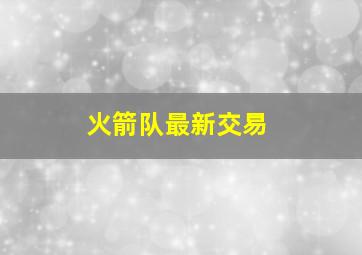 火箭队最新交易